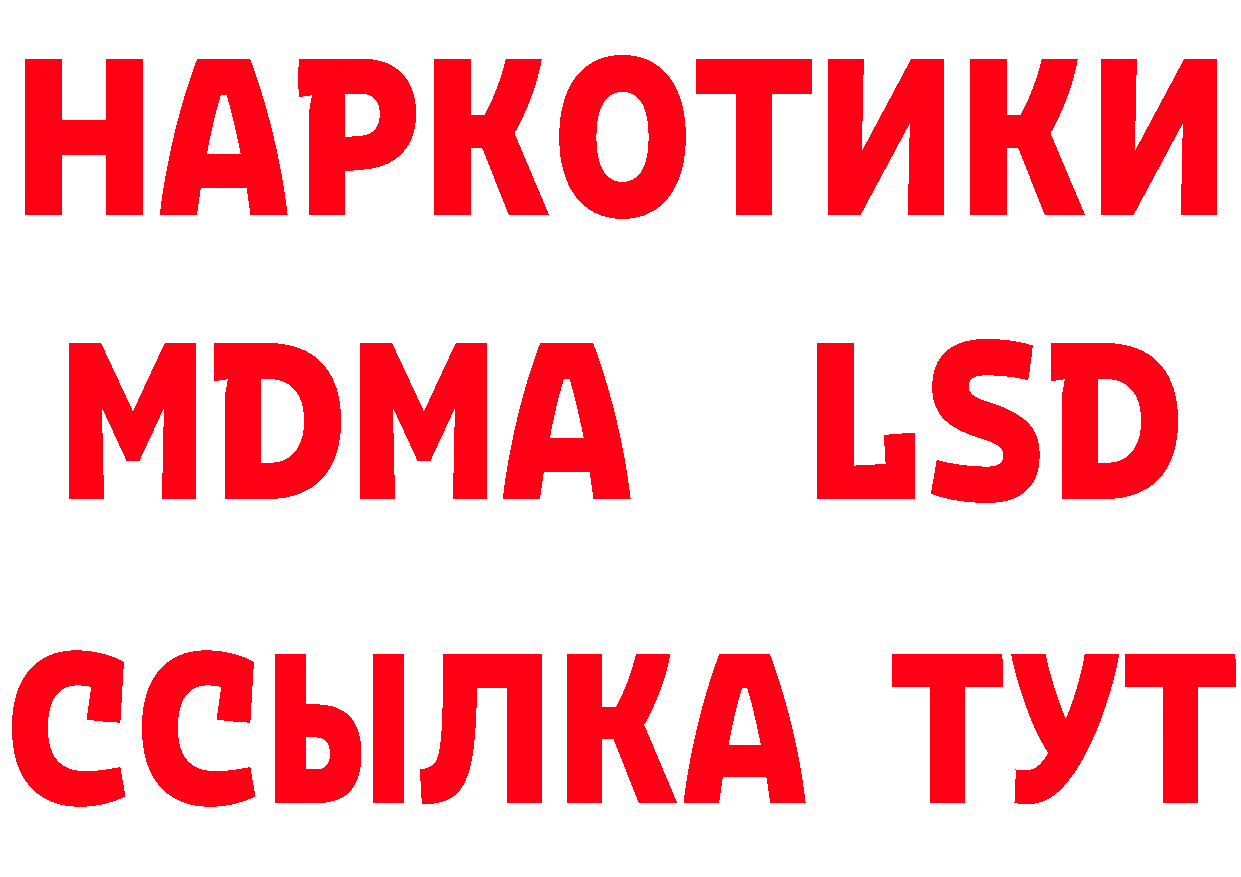 НАРКОТИКИ
MDMA LSD
ССЫЛКА ТУТ